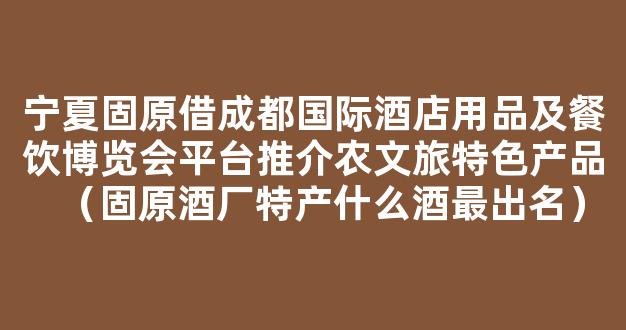 宁夏固原借成都国际酒店用品及餐饮博览会平台推介农文旅特色产品（固原酒厂特产什么酒最出名）